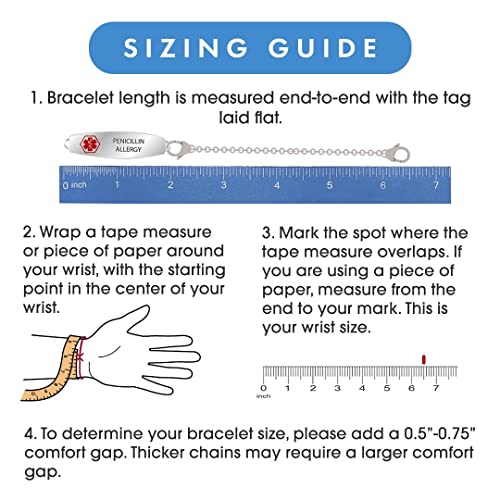 SIZING GUIDE

1. Bracelet length is measured end-to-end with the tag laid flat.

PENICILLIN ALLERGY

0 inch 1 2 3 4 5 6 7

2. Wrap a tape measure or piece of paper around your wrist, with the starting point in the center of your wrist.

3. Mark the spot where the tape measure overlaps. If you are using a piece of paper, measure from the end to your mark. This is your wrist size.

0 1 2 3 4 5 6 7
inch

4. To determine your bracelet size, please add a 0.5"-0.75" comfort gap. Thicker chains may require a larger comfort gap.